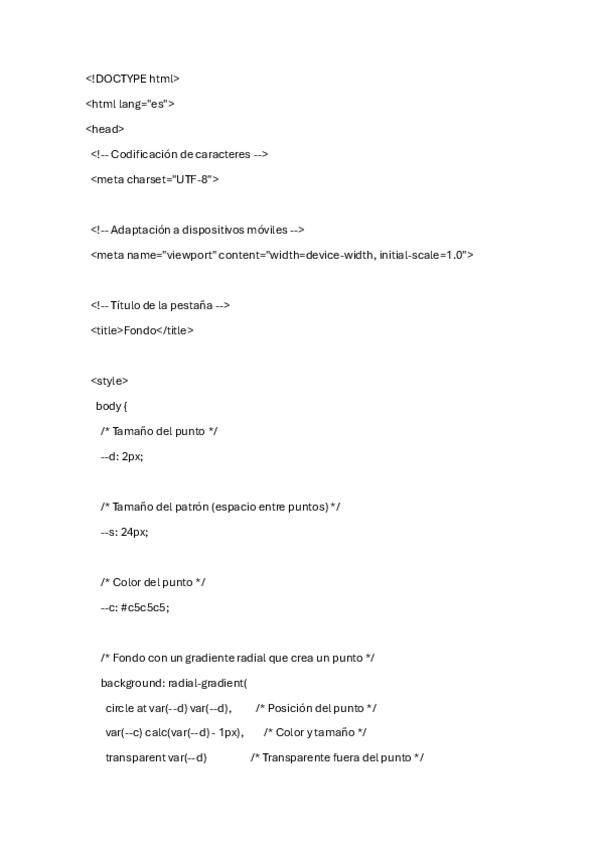 <!DOCTYPE html>

<html lang="es">

<head>

<!-- Codificación de caracteres -->

<meta charset="UTF-8">

<!-- Adaptación a dispositivos móviles -->

<meta name="viewport" content="width=device-width, initial-scale=1.0">

<!-- Título de la pestaña -->

<title>Fondo</title>

<style>

body {

/* Tamaño del punto */

--d: 2px;

/* Tamaño del patrón (espacio entre puntos) */

--s: 24px;

/* Color del punto */

--c: #c5c5c5;

/* Fondo con un gradiente radial que crea un punto */

background: radial-gradient(

circle at var(--d) var(--d), /* Posición del punto */

var(--c) calc(var(--d) - 1px), /* Color y tamaño */

transparent var(--d) /* Transparente fuera del punto */